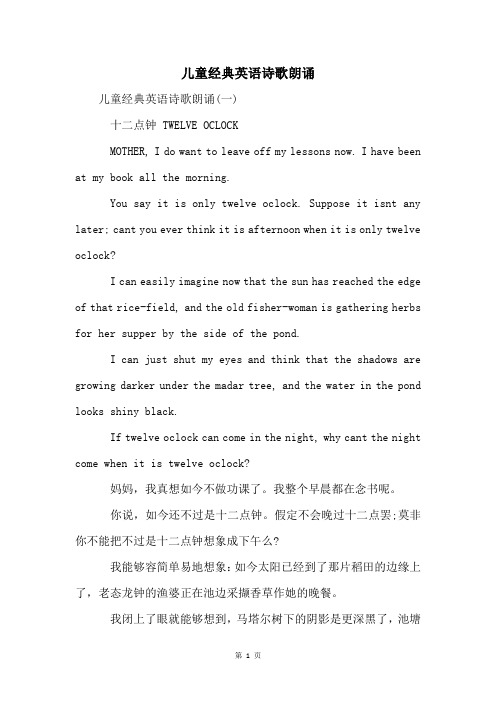 儿童经典英语诗歌朗诵

儿童经典英语诗歌朗诵(一)

十二点钟 TWELVE OCLOCK

MOTHER, I do want to leave off my lessons now. I have been at my book all the morning.

You say it is only twelve oclock. Suppose it isnt any later; cant you ever think it is afternoon when it is only twelve oclock?

I can easily imagine now that the sun has reached the edge of that rice-field, and the old fisher-woman is gathering herbs for her supper by the side of the pond.

I can just shut my eyes and think that the shadows are growing darker under the madar tree, and the water in the pond looks shiny black.

If twelve oclock can come in the night, why cant the night come when it is twelve oclock?

妈妈，我真想如今不做功课了。我整个早晨都在念书呢。

你说，如今还不过是十二点钟。假定不会晚过十二点罢;莫非你不能把不过是十二点钟想象成下午么?

我能够容简单易地想象:如今太阳已经到了那片稻田的边缘上了，老态龙钟的渔婆正在池边采撷香草作她的晚餐。

我闭上了眼就能够想到，马塔尔树下的阴影是更深黑了，池塘

第 1 页